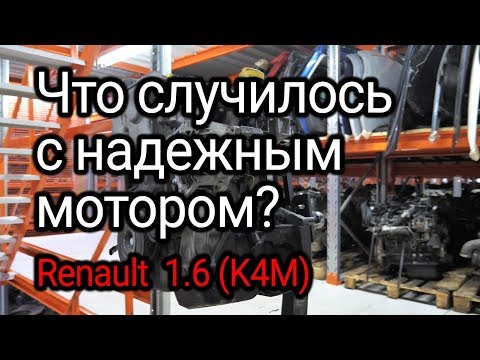 Что случилось с надежным мотором?

Renault 1.6 (K4M)